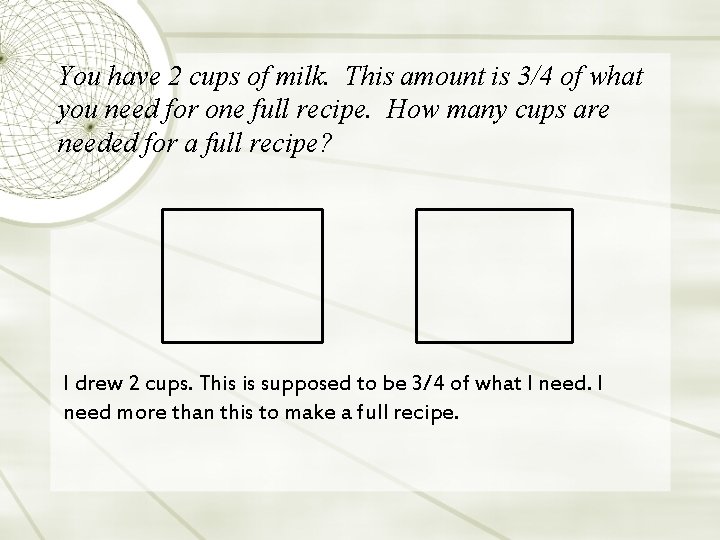 You have 2 cups of milk. This amount is 3/4 of what you need for one full recipe. How many cups are needed for a full recipe?

I drew 2 cups. This is supposed to be 3/4 of what I need. I need more than this to make a full recipe.